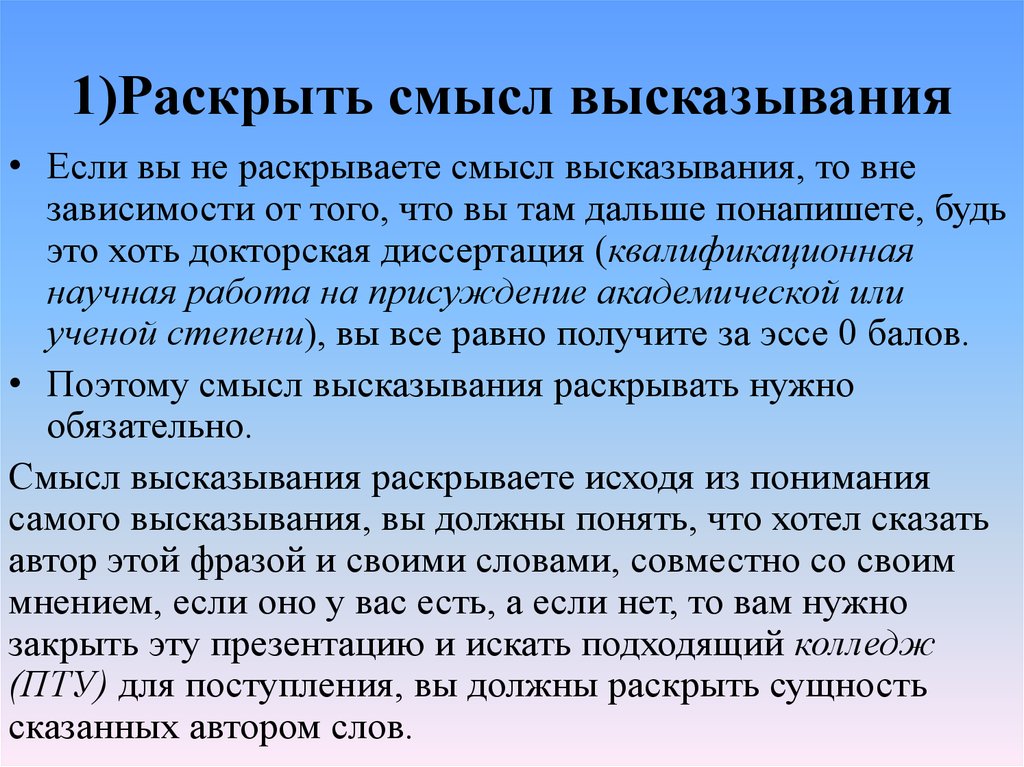 1)Раскрыть смысл высказывания

• Если вы не раскрываете смысл высказывания, то вне зависимости от того, что вы там дальше понапишете, будь это хоть докторская диссертация (квалификационная научная работа на присуждение академической или ученой степени), вы все равно получите за эссе 0 балов.
• Поэтому смысл высказывания раскрывать нужно обязательно.

Смысл высказывания раскрываете исходя из понимания самого высказывания, вы должны понять, что хотел сказать автор этой фразой и своими словами, совместно со своим мнением, если оно у вас есть, а если нет, то вам нужно закрыть эту презентацию и искать подходящий колледж (ПТУ) для поступления, вы должны раскрыть сущность сказанных автором слов.